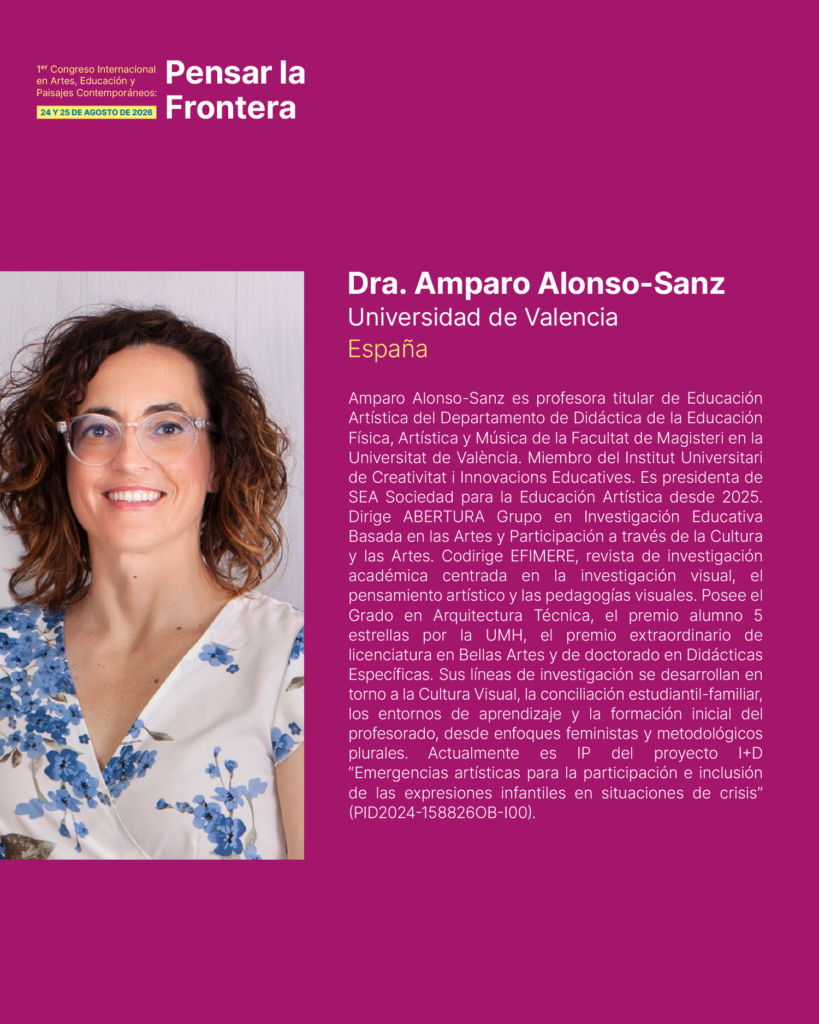 1$^{er}$ Congreso Internacional en Artes, Educación y Paisajes Contemporáneos:

24 Y 25 DE AGOSTO DE 2026

Pensar la Frontera

Dra. Amparo Alonso-Sanz

Universidad de Valencia

España

Amparo Alonso-Sanz es profesora titular de Educación Artística del Departamento de Didáctica de la Educación Física, Artística y Música de la Facultat de Magisteri en la Universitat de València. Miembro del Institut Universitari de Creativitat i Innovacions Educatives. Es presidenta de SEA Sociedad para la Educación Artística desde 2025. Dirige ABERTURA Grupo en Investigación Educativa Basada en las Artes y Participación a través de la Cultura y las Artes. Codirige EFIMERE, revista de investigación académica centrada en la investigación visual, el pensamiento artístico y las pedagogías visuales. Posee el Grado en Arquitectura Técnica, el premio alumno 5 estrellas por la UMH, el premio extraordinario de licenciatura en Bellas Artes y de doctorado en Didácticas Específicas. Sus líneas de investigación se desarrollan en torno a la Cultura Visual, la conciliación estudiantil-familiar, los entornos de aprendizaje y la formación inicial del profesorado, desde enfoques feministas y metodológicos plurales. Actualmente es IP del proyecto I+D "Emergencias artísticas para la participación e inclusión de las expresiones infantiles en situaciones de crisis" (PID2024-158826OB-I00).